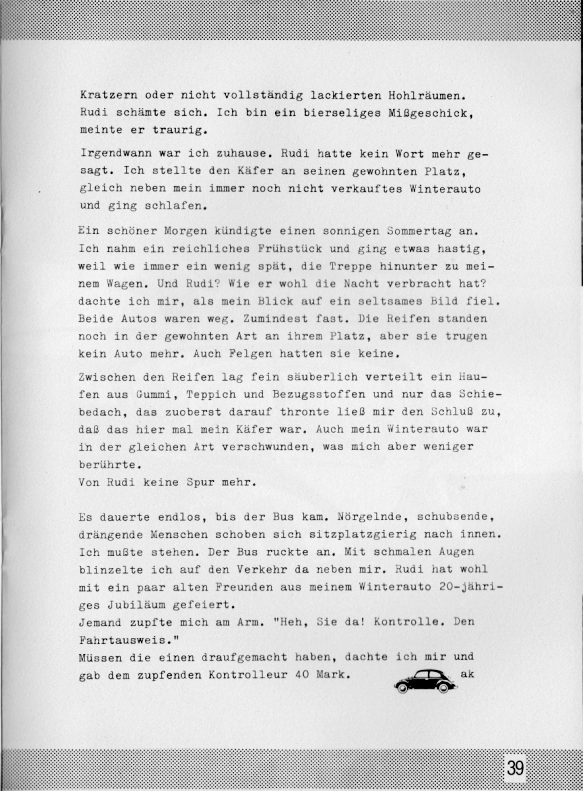 Kratzern oder nicht vollständig lackierten Hohlräumen. Rudi schämte sich. Ich bin ein bierseliges Mißgeschick, meinte er traurig.

Irgendwann war ich zuhause. Rudi hatte kein Wort mehr gesagt. Ich stellte den Käfer an seinen gewohnten Platz, gleich neben mein immer noch nicht verkauftes Winterauto und ging schlafen.

Ein schöner Morgen kündigte einen sonnigen Sommertag an. Ich nahm ein reichliches Frühstück und ging etwas hastig, weil wie immer ein wenig spät, die Treppe hinunter zu meinem Wagen. Und Rudi? Wie er wohl die Nacht verbracht hat? dachte ich mir, als mein Blick auf ein seltsames Bild fiel. Beide Autos waren weg. Zumindest fast. Die Reifen standen noch in der gewohnten Art an ihrem Platz, aber sie trugen kein Auto mehr. Auch Felgen hatten sie keine.

Zwischen den Reifen lag fein säuberlich verteilt ein Haufen aus Gummi, Teppich und Bezugsstoffen und nur das Schiebedach, das zuoberst darauf thronte ließ mir den Schluß zu, daß das hier mal mein Käfer war. Auch mein Winterauto war in der gleichen Art verschwunden, was mich aber weniger berührte.
Von Rudi keine Spur mehr.

Es dauerte endlos, bis der Bus kam. Nörgelnde, schubsende, drängende Menschen schoben sich sitzplatzgierig nach innen. Ich mußte stehen. Der Bus ruckte an. Mit schmalen Augen blinzelte ich auf den Verkehr da neben mir. Rudi hat wohl mit ein paar alten Freunden aus meinem Winterauto 20-jähriges Jubiläum gefeiert.
Jemand zupfte mich am Arm. "Heh, Sie da! Kontrolle. Den Fahrtausweis."
Müssen die einen draufgemacht haben, dachte ich mir und gab dem zupfenden Kontrolleur 40 Mark. ak

39